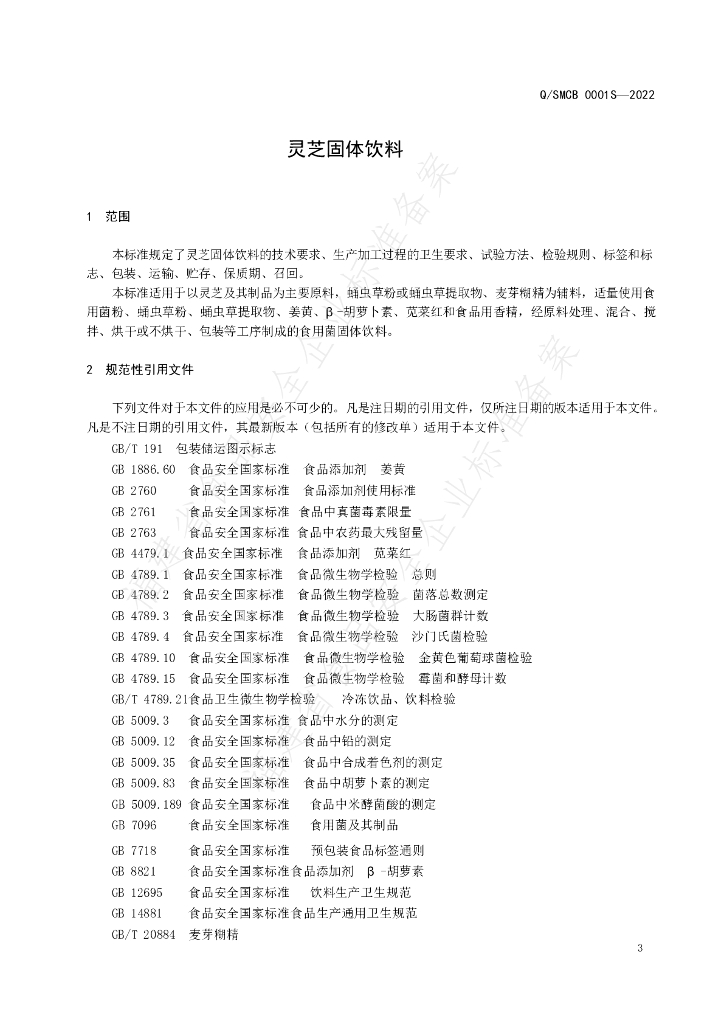 Q/SMCB 0001S—2022

灵芝固体饮料

1 范围

本标准规定了灵芝固体饮料的技术要求、生产加工过程的卫生要求、试验方法、检验规则、标签和标志、包装、运输、贮存、保质期、召回。

本标准适用于以灵芝及其制品为主要原料，蛹虫草粉或蛹虫草提取物、麦芽糊精为辅料，适量使用食用菌粉、蛹虫草粉、蛹虫草提取物、姜黄、β-胡萝卜素、苋菜红和食品用香精，经原料处理、混合、搅拌、烘干或不烘干、包装等工序制成的食用菌固体饮料。

2 规范性引用文件

下列文件对于本文件的应用是必不可少的。凡是注日期的引用文件，仅所注日期的版本适用于本文件。凡是不注日期的引用文件，其最新版本（包括所有的修改单）适用于本文件。

GB/T 191 包装储运图示标志
GB 1886.60 食品安全国家标准 食品添加剂 姜黄
GB 2760 食品安全国家标准 食品添加剂使用标准
GB 2761 食品安全国家标准 食品中真菌毒素限量
GB 2763 食品安全国家标准 食品中农药最大残留量
GB 4479.1 食品安全国家标准 食品添加剂 苋菜红
GB 4789.1 食品安全国家标准 食品微生物学检验 总则
GB 4789.2 食品安全国家标准 食品微生物学检验 菌落总数测定
GB 4789.3 食品安全国家标准 食品微生物学检验 大肠菌群计数
GB 4789.4 食品安全国家标准 食品微生物学检验 沙门氏菌检验
GB 4789.10 食品安全国家标准 食品微生物学检验 金黄色葡萄球菌检验
GB 4789.15 食品安全国家标准 食品微生物学检验 霉菌和酵母计数
GB/T 4789.21食品卫生微生物学检验 冷冻饮品、饮料检验
GB 5009.3 食品安全国家标准 食品中水分的测定
GB 5009.12 食品安全国家标准 食品中铅的测定
GB 5009.35 食品安全国家标准 食品中合成着色剂的测定
GB 5009.83 食品安全国家标准 食品中胡萝卜素的测定
GB 5009.189 食品安全国家标准 食品中米酵菌酸的测定
GB 7096 食品安全国家标准 食用菌及其制品
GB 7718 食品安全国家标准 预包装食品标签通则
GB 8821 食品安全国家标准食品添加剂 β-胡萝素
GB 12695 食品安全国家标准 饮料生产卫生规范
GB 14881 食品安全国家标准食品生产通用卫生规范
GB/T 20884 麦芽糊精

3